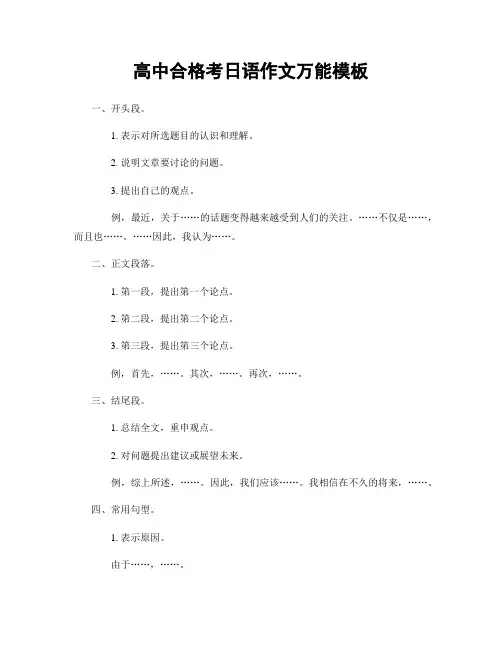 高中合格考日语作文万能模板

一、开头段。

1. 表示对所选题目的认识和理解。

2. 说明文章要讨论的问题。

3. 提出自己的观点。

例，最近，关于……的话题变得越来越受到人们的关注。……不仅是……，而且也……。……因此，我认为……。

二、正文段落。

1. 第一段，提出第一个论点。

2. 第二段，提出第二个论点。

3. 第三段，提出第三个论点。

例，首先，……。其次，……。再次，……。

三、结尾段。

1. 总结全文，重申观点。

2. 对问题提出建议或展望未来。

例，综上所述，……。因此，我们应该……。我相信在不久的将来，……。

四、常用句型。

1. 表示原因。

由于……，……。